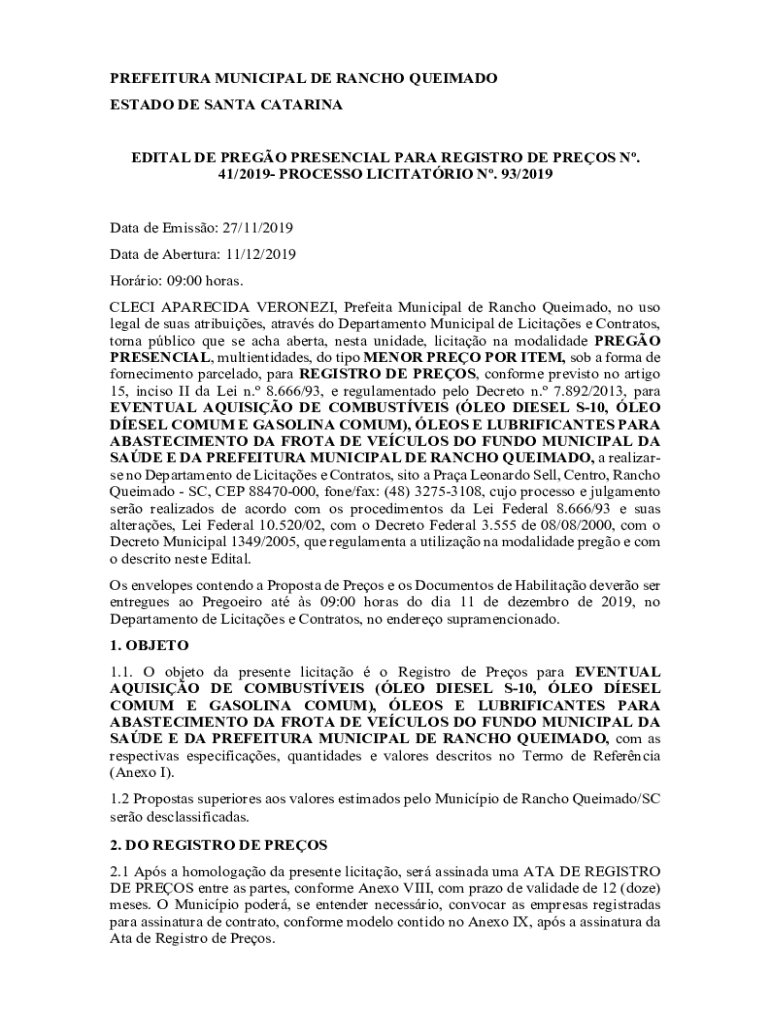 PREFEITURA MUNICIPAL DE RANCHO QUEIMADO

ESTADO DE SANTA CATARINA

EDITAL DE PREGÃO PRESENCIAL PARA REGISTRO DE PREÇOS Nº. 41/2019- PROCESSO LICITATÓRIO Nº. 93/2019

Data de Emissão: 27/11/2019

Data de Abertura: 11/12/2019

Horário: 09:00 horas.

CLECI APARECIDA VERONEZI, Prefeita Municipal de Rancho Queimado, no uso legal de suas atribuições, através do Departamento Municipal de Licitações e Contratos, torna público que se acha aberta, nesta unidade, licitação na modalidade PREGÃO PRESENCIAL, multientidades, do tipo MENOR PREÇO POR ITEM, sob a forma de fornecimento parcelado, para REGISTRO DE PREÇOS, conforme previsto no artigo 15, inciso II da Lei n.º 8.666/93, e regulamentado pelo Decreto n.º 7.892/2013, para EVENTUAL AQUISIÇÃO DE COMBUSTÍVEIS (ÓLEO DIESEL S-10, ÓLEO DÍESEL COMUM E GASOLINA COMUM), ÓLEOS E LUBRIFICANTES PARA ABASTECIMENTO DA FROTA DE VEÍCULOS DO FUNDO MUNICIPAL DA SAÚDE E DA PREFEITURA MUNICIPAL DE RANCHO QUEIMADO, a realizar-se no Departamento de Licitações e Contratos, sito a Praça Leonardo Sell, Centro, Rancho Queimado - SC, CEP 88470-000, fone/fax: (48) 3275-3108, cujo processo e julgamento serão realizados de acordo com os procedimentos da Lei Federal 8.666/93 e suas alterações, Lei Federal 10.520/02, com o Decreto Federal 3.555 de 08/08/2000, com o Decreto Municipal 1349/2005, que regulamenta a utilização na modalidade pregão e com o descrito neste Edital.

Os envelopes contendo a Proposta de Preços e os Documentos de Habilitação deverão ser entregues ao Pregoeiro até às 09:00 horas do dia 11 de dezembro de 2019, no Departamento de Licitações e Contratos, no endereço supramencionado.

1. OBJETO

1.1. O objeto da presente licitação é o Registro de Preços para EVENTUAL AQUISIÇÃO DE COMBUSTÍVEIS (ÓLEO DIESEL S-10, ÓLEO DÍESEL COMUM E GASOLINA COMUM), ÓLEOS E LUBRIFICANTES PARA ABASTECIMENTO DA FROTA DE VEÍCULOS DO FUNDO MUNICIPAL DA SAÚDE E DA PREFEITURA MUNICIPAL DE RANCHO QUEIMADO, com as respectivas especificações, quantidades e valores descritos no Termo de Referência (Anexo I).

1.2 Propostas superiores aos valores estimados pelo Município de Rancho Queimado/SC serão desclassificadas.

2. DO REGISTRO DE PREÇOS

2.1 Após a homologação da presente licitação, será assinada uma ATA DE REGISTRO DE PREÇOS entre as partes, conforme Anexo VIII, com prazo de validade de 12 (doze) meses. O Município poderá, se entender necessário, convocar as empresas registradas para assinatura de contrato, conforme modelo contido no Anexo IX, após a assinatura da Ata de Registro de Preços.